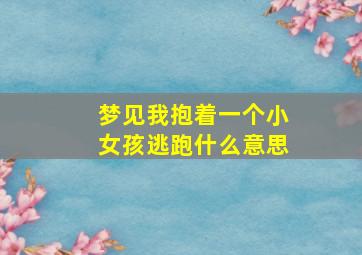 梦见我抱着一个小女孩逃跑什么意思